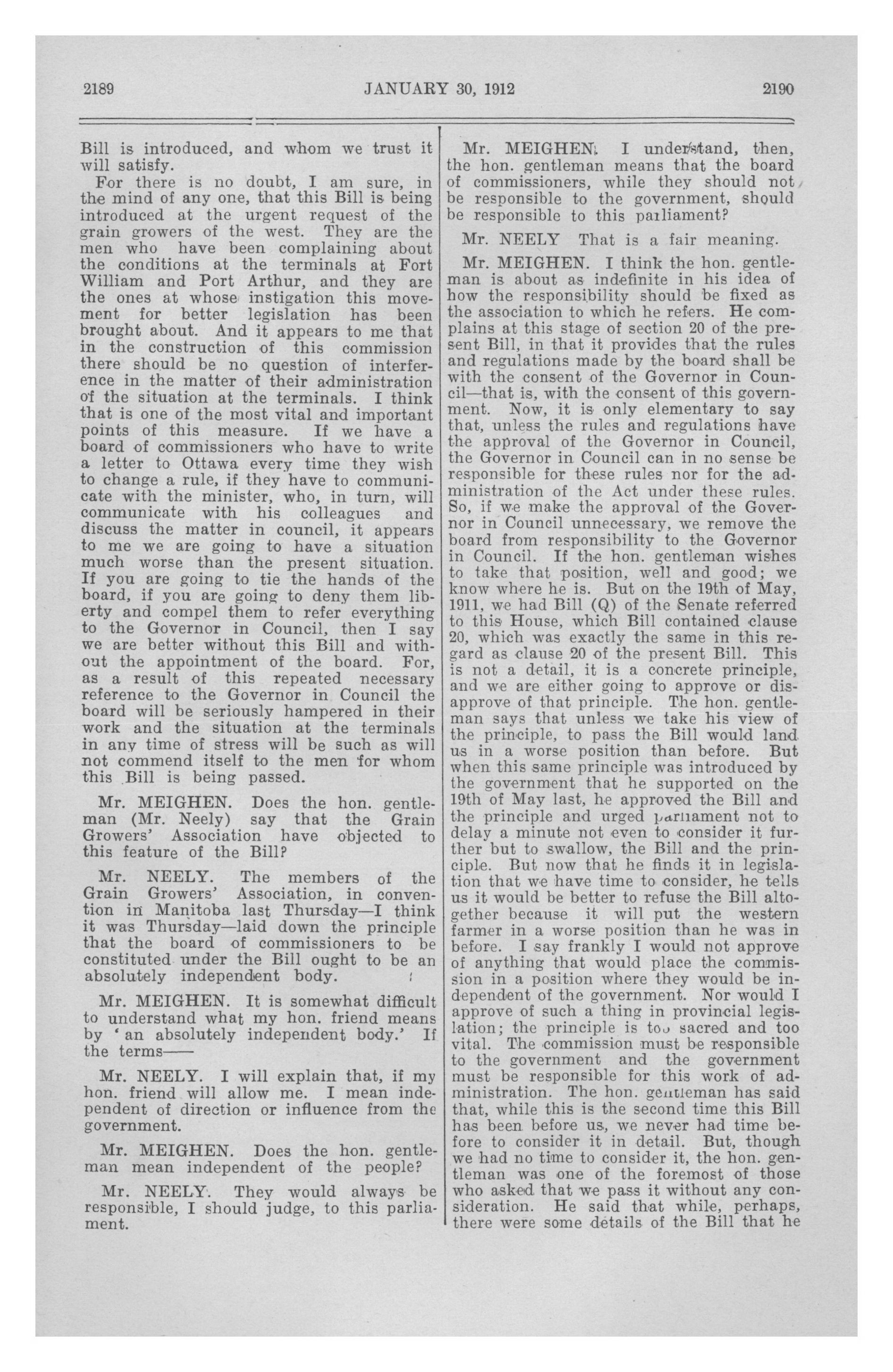 2189 JANUARY 30, 1912 2190

Bill is introduced, and whom we trust it will satisfy.

For there is no doubt, I am sure, in the mind of any one, that this Bill is being introduced at the urgent request of the grain growers of the west. They are the men who have been complaining about the conditions at the terminals at Fort William and Port Arthur, and they are the ones at whose instigation this movement for better legislation has been brought about. And it appears to me that in the construction of this commission there should be no question of interference in the matter of their administration of the situation at the terminals. I think that is one of the most vital and important points of this measure. If we have a board of commissioners who have to write a letter to Ottawa every time they wish to change a rule, if they have to communicate with the minister, who, in turn, will communicate with his colleagues and discuss the matter in council, it appears to me we are going to have a situation much worse than the present situation. If you are going to tie the hands of the board, if you are going to deny them liberty and compel them to refer everything to the Governor in Council, then I say we are better without this Bill and without the appointment of the board. For, as a result of this repeated necessary reference to the Governor in Council the board will be seriously hampered in their work and the situation at the terminals in any time of stress will be such as will not commend itself to the men for whom this Bill is being passed.

Mr. MEIGHEN. Does the hon. gentleman (Mr. Neely) say that the Grain Growers' Association have objected to this feature of the Bill?

Mr. NEELY. The members of the Grain Growers' Association, in convention in Manitoba last Thursday—I think it was Thursday—laid down the principle that the board of commissioners to be constituted under the Bill ought to be an absolutely independent body.

Mr. MEIGHEN. It is somewhat difficult to understand what my hon. friend means by 'an absolutely independent body.' If the terms——

Mr. NEELY. I will explain that, if my hon. friend will allow me. I mean independent of direction or influence from the government.

Mr. MEIGHEN. Does the hon. gentleman mean independent of the people?

Mr. NEELY. They would always be responsible, I should judge, to this parliament.

Mr. MEIGHEN. I understand, then, the hon. gentleman means that the board of commissioners, while they should not be responsible to the government, should be responsible to this parliament?

Mr. NEELY That is a fair meaning.

Mr. MEIGHEN. I think the hon. gentleman is about as indefinite in his idea of how the responsibility should be fixed as the association to which he refers. He complains at this stage of section 20 of the present Bill, in that it provides that the rules and regulations made by the board shall be with the consent of the Governor in Council—that is, with the consent of this government. Now, it is only elementary to say that, unless the rules and regulations have the approval of the Governor in Council, the Governor in Council can in no sense be responsible for these rules nor for the administration of the Act under these rules. So, if we make the approval of the Governor in Council unnecessary, we remove the board from responsibility to the Governor in Council. If the hon. gentleman wishes to take that position, well and good; we know where he is. But on the 19th of May, 1911, we had Bill (Q) of the Senate referred to this House, which Bill contained clause 20, which was exactly the same in this regard as clause 20 of the present Bill. This is not a detail, it is a concrete principle, and we are either going to approve or disapprove of that principle. The hon. gentleman says that unless we take his view of the principle, to pass the Bill would land us in a worse position than before. But when this same principle was introduced by the government that he supported on the 19th of May last, he approved the Bill and the principle and urged parliament not to delay a minute not even to consider it further but to swallow, the Bill and the principle. But now that he finds it in legislation that we have time to consider, he tells us it would be better to refuse the Bill altogether because it will put the western farmer in a worse position than he was in before. I say frankly I would not approve of anything that would place the commission in a position where they would be independent of the government. Nor would I approve of such a thing in provincial legislation; the principle is too sacred and too vital. The commission must be responsible to the government and the government must be responsible for this work of administration. The hon. gentleman has said that, while this is the second time this Bill has been before us, we never had time before to consider it in detail. But, though we had no time to consider it, the hon. gentleman was one of the foremost of those who asked that we pass it without any consideration. He said that while, perhaps, there were some details of the Bill that he